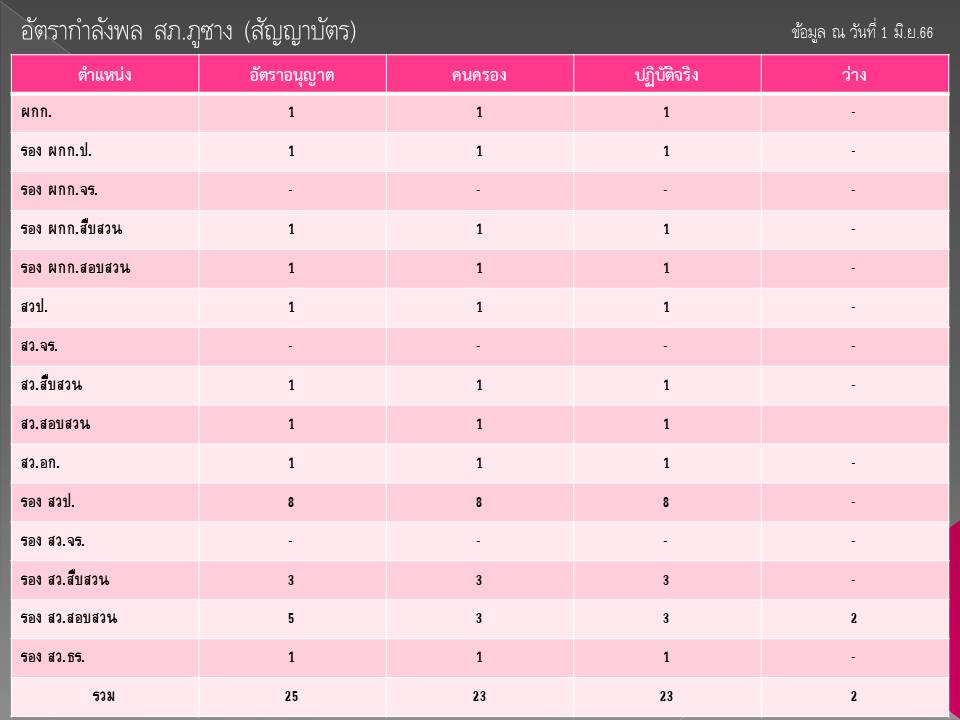 อัตรากำลังพล สภ.ภูซาง (สัญญาบัตร)

ข้อมูล ณ วันที่ 1 มิ.ย.66

| ตำแหน่ง | อัตราอนุญาต | คนครอง | ปฏิบัติจริง | ว่าง |
|---|---|---|---|---|
| ผกก. | 1 | 1 | 1 | - |
| รอง ผกก.ป. | 1 | 1 | 1 | - |
| รอง ผกก.จร. | - | - | - | - |
| รอง ผกก.สืบสวน | 1 | 1 | 1 | - |
| รอง ผกก.สอบสวน | 1 | 1 | 1 | - |
| สวป. | 1 | 1 | 1 | - |
| สว.จร. | - | - | - | - |
| สว.สืบสวน | 1 | 1 | 1 | - |
| สว.สอบสวน | 1 | 1 | 1 | |
| สว.อก. | 1 | 1 | 1 | - |
| รอง สวป. | 8 | 8 | 8 | - |
| รอง สว.จร. | - | - | - | - |
| รอง สว.สืบสวน | 3 | 3 | 3 | - |
| รอง สว.สอบสวน | 5 | 3 | 3 | 2 |
| รอง สว.ธร. | 1 | 1 | 1 | - |
| รวม | 25 | 23 | 23 | 2 |